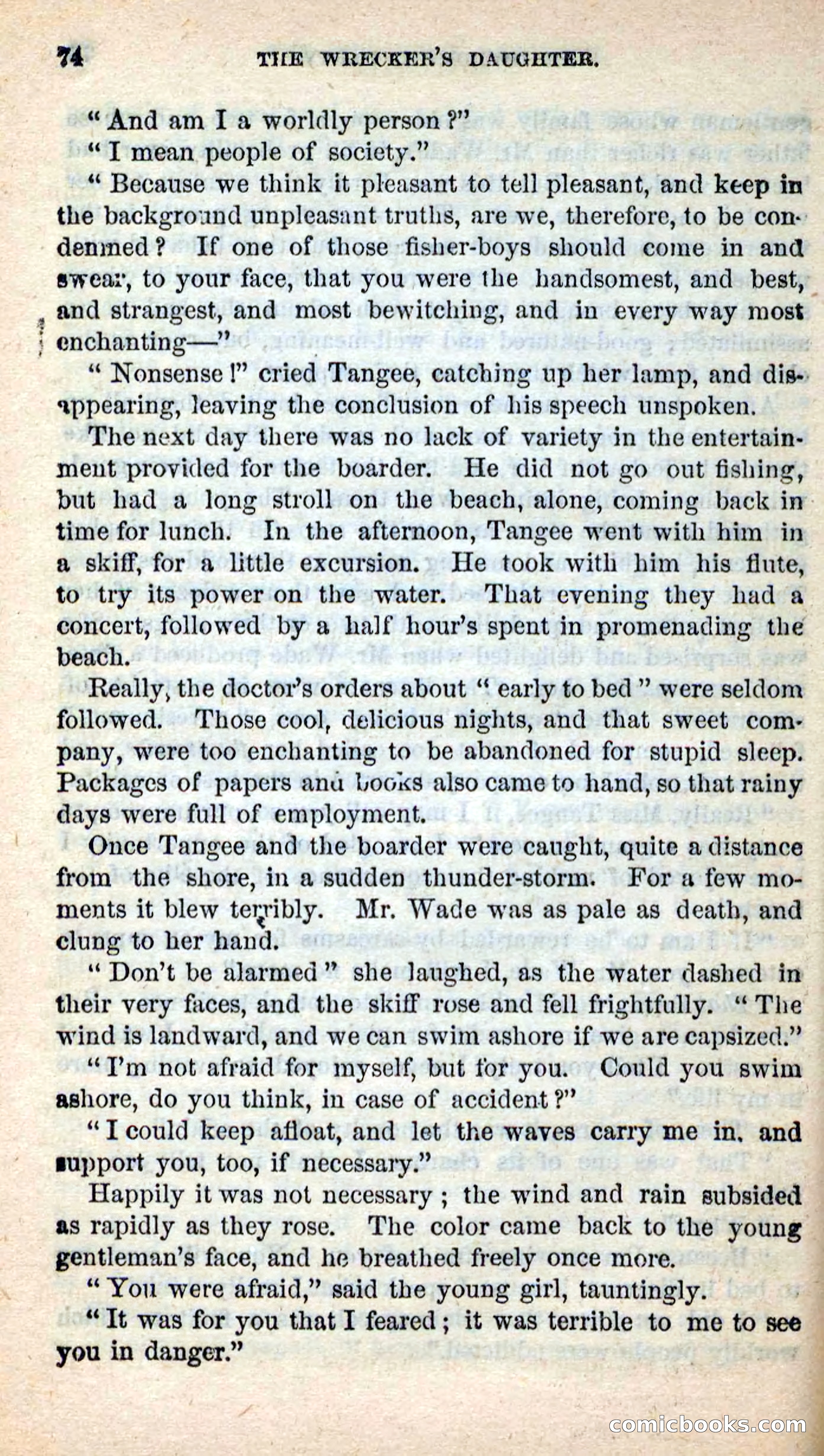 74 THE WRECKER'S DAUGHTER.

"And am I a worldly person?"

"I mean people of society."

"Because we think it pleasant to tell pleasant, and keep in the background unpleasant truths, are we, therefore, to be condemned? If one of those fisher-boys should come in and swear, to your face, that you were the handsomest, and best, and strangest, and most bewitching, and in every way most enchanting—"

"Nonsense!" cried Tangee, catching up her lamp, and disappearing, leaving the conclusion of his speech unspoken.

The next day there was no lack of variety in the entertainment provided for the boarder. He did not go out fishing, but had a long stroll on the beach, alone, coming back in time for lunch. In the afternoon, Tangee went with him in a skiff, for a little excursion. He took with him his flute, to try its power on the water. That evening they had a concert, followed by a half hour's spent in promenading the beach.

Really, the doctor's orders about "early to bed" were seldom followed. Those cool, delicious nights, and that sweet company, were too enchanting to be abandoned for stupid sleep. Packages of papers and books also came to hand, so that rainy days were full of employment.

Once Tangee and the boarder were caught, quite a distance from the shore, in a sudden thunder-storm. For a few moments it blew terribly. Mr. Wade was as pale as death, and clung to her hand.

"Don't be alarmed" she laughed, as the water dashed in their very faces, and the skiff rose and fell frightfully. "The wind is landward, and we can swim ashore if we are capsized."

"I'm not afraid for myself, but for you. Could you swim ashore, do you think, in case of accident?"

"I could keep afloat, and let the waves carry me in, and support you, too, if necessary."

Happily it was not necessary; the wind and rain subsided as rapidly as they rose. The color came back to the young gentleman's face, and he breathed freely once more.

"You were afraid," said the young girl, tauntingly.

"It was for you that I feared; it was terrible to me to see you in danger."

comicbooks.com